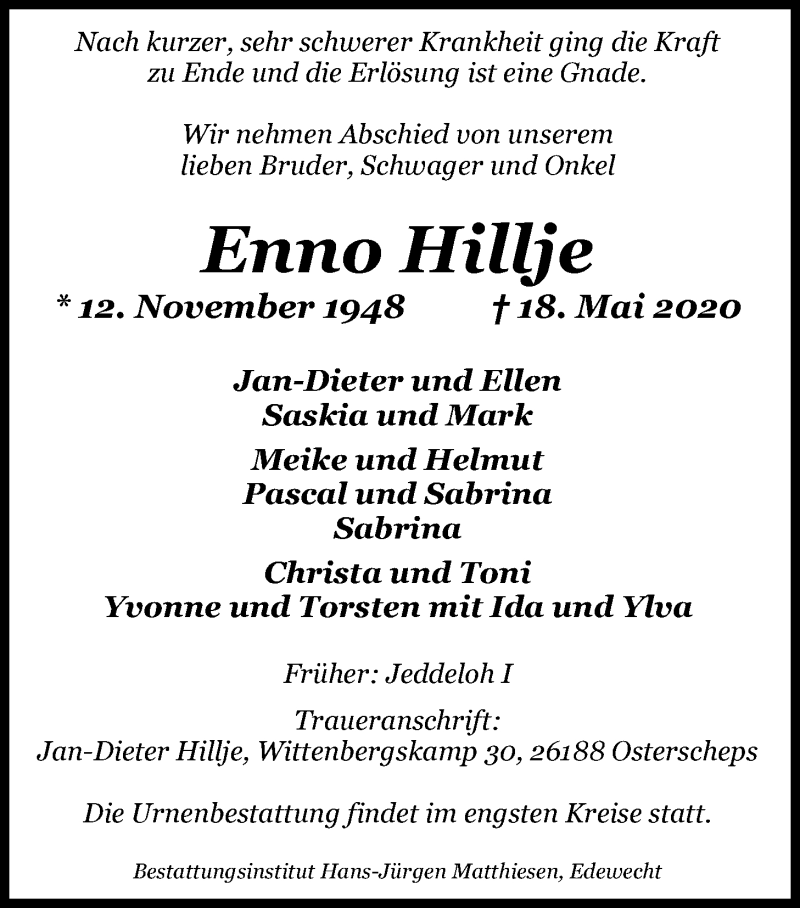 Nach kurzer, sehr schwerer Krankheit ging die Kraft zu Ende und die Erlösung ist eine Gnade.

Wir nehmen Abschied von unserem lieben Bruder, Schwager und Onkel

Enno Hillje

* 12. November 1948 † 18. Mai 2020

Jan-Dieter und Ellen
Saskia und Mark

Meike und Helmut
Pascal und Sabrina
Sabrina

Christa und Toni
Yvonne und Torsten mit Ida und Ylva

Früher: Jeddeloh I

Traueranschrift:
Jan-Dieter Hillje, Wittenbergskamp 30, 26188 Osterscheps

Die Urnenbestattung findet im engsten Kreise statt.

Bestattungsinstitut Hans-Jürgen Matthiesen, Edewecht